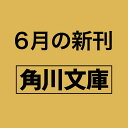 6月の新刊

角川文庫